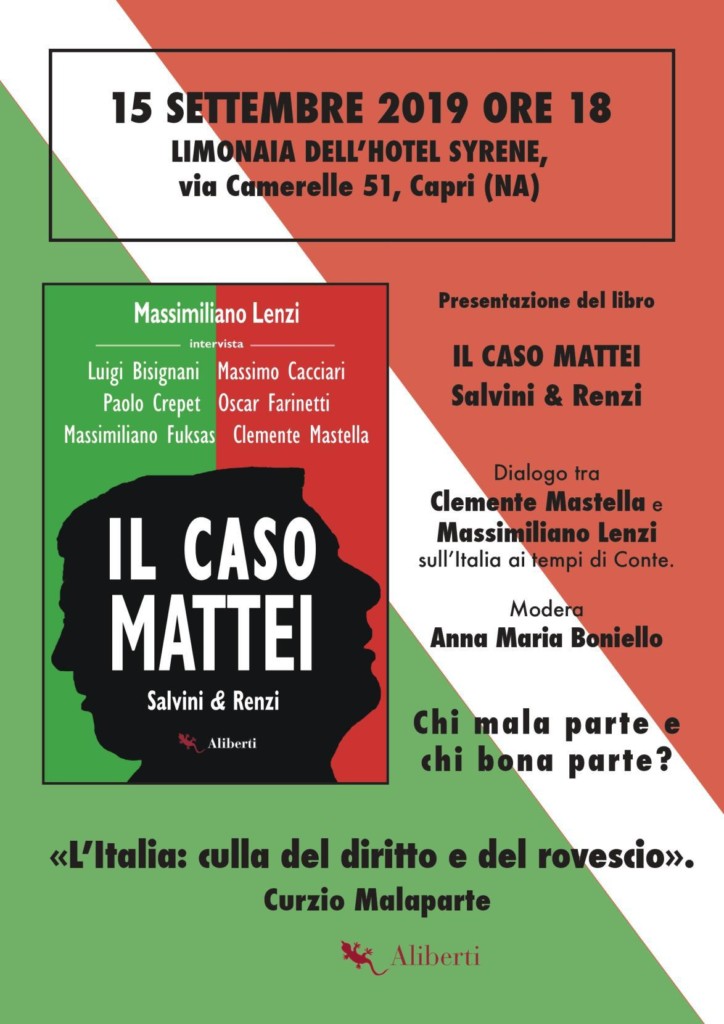 15 SETTEMBRE 2019 ORE 18
LIMONAIA DELL'HOTEL SYRENE,
via Camerelle 51, Capri (NA)

Massimiliano Lenzi
intervista
Luigi Bisignani Massimo Cacciari
Paolo Crepet Oscar Farinetti
Massimiliano Fuksas Clemente Mastella

IL CASO MATTEI
Salvini & Renzi
Aliberti

Presentazione del libro

IL CASO MATTEI
Salvini & Renzi

Dialogo tra
Clemente Mastella e
Massimiliano Lenzi
sull'Italia ai tempi di Conte.

Modera
Anna Maria Boniello

Chi mala parte e chi bona parte?

«L'Italia: culla del diritto e del rovescio».
Curzio Malaparte

Aliberti